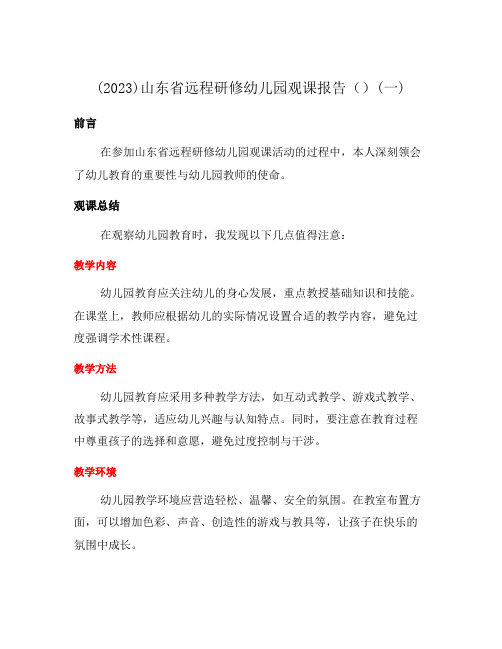 (2023)山东省远程研修幼儿园观课报告（）(一)

前言

在参加山东省远程研修幼儿园观课活动的过程中，本人深刻领会了幼儿教育的重要性与幼儿园教师的使命。

观课总结

在观察幼儿园教育时，我发现以下几点值得注意：

教学内容

幼儿园教育应关注幼儿的身心发展，重点教授基础知识和技能。在课堂上，教师应根据幼儿的实际情况设置合适的教学内容，避免过度强调学术性课程。

教学方法

幼儿园教育应采用多种教学方法，如互动式教学、游戏式教学、故事式教学等，适应幼儿兴趣与认知特点。同时，要注意在教育过程中尊重孩子的选择和意愿，避免过度控制与干涉。

教学环境

幼儿园教学环境应营造轻松、温馨、安全的氛围。在教室布置方面，可以增加色彩、声音、创造性的游戏与教具等，让孩子在快乐的氛围中成长。